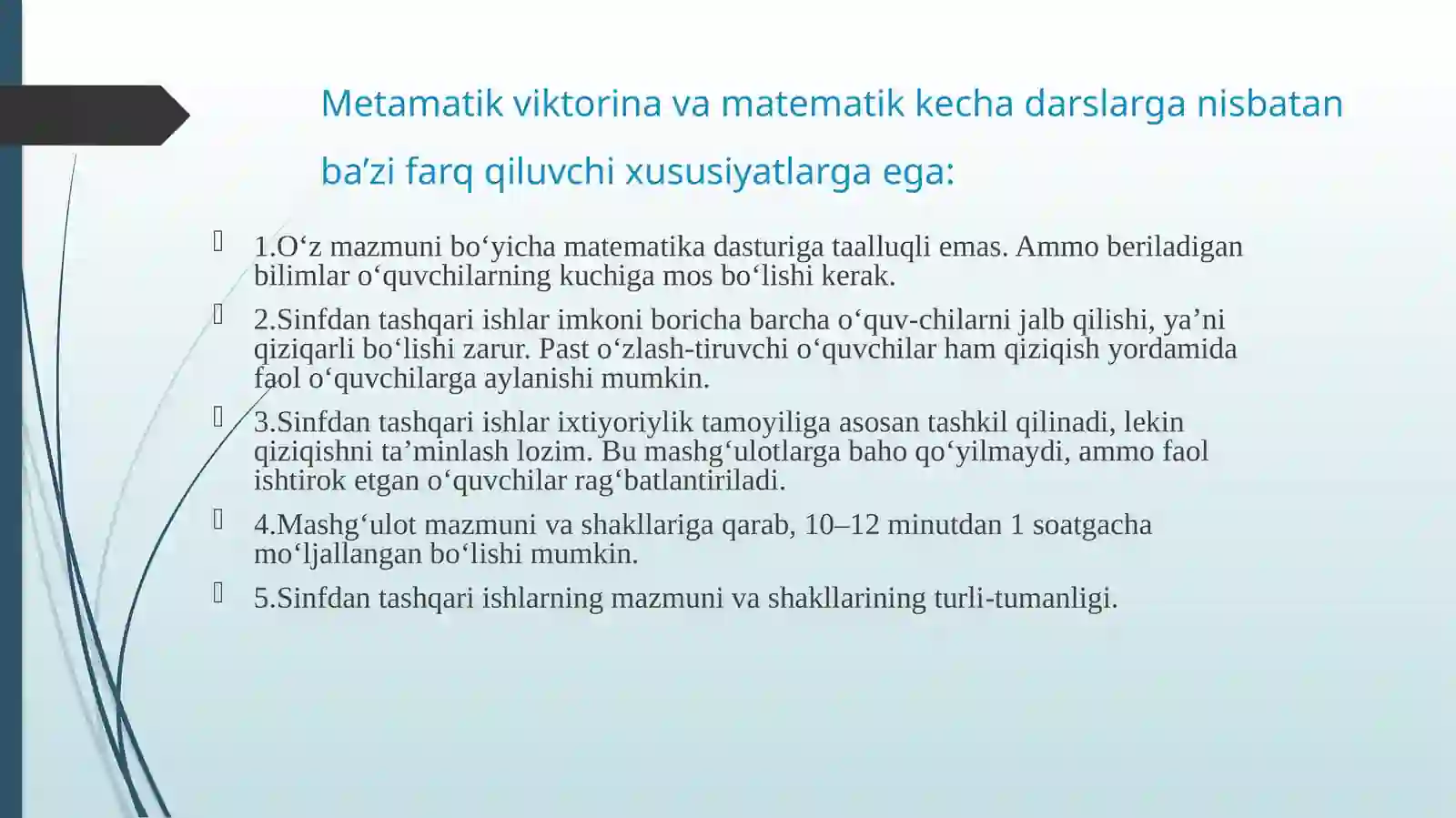 Metamatik viktorina va matematik kecha darslarga nisbatan ba’zi farq qiluvchi xususiyatlarga ega:

1.O‘z mazmuni bo‘yicha matematika dasturiga taalluqli emas. Ammo beriladigan bilimlar o‘quvchilarning kuchiga mos bo‘lishi kerak.

2.Sinfdan tashqari ishlar imkoni boricha barcha o‘quv-chilarni jalb qilishi, ya’ni qiziqarli bo‘lishi zarur. Past o‘zlash-tiruvchi o‘quvchilar ham qiziqish yordamida faol o‘quvchilarga aylanishi mumkin.

3.Sinfdan tashqari ishlar ixtiyoriylik tamoyiliga asosan tashkil qilinadi, lekin qiziqishni ta’minlash lozim. Bu mashg‘ulotlarga baho qo‘yilmaydi, ammo faol ishtirok etgan o‘quvchilar rag‘batlantiriladi.

4.Mashg‘ulot mazmuni va shakllariga qarab, 10–12 minutdan 1 soatgacha mo‘ljallangan bo‘lishi mumkin.

5.Sinfdan tashqari ishlarning mazmuni va shakllarining turli-tumanligi.